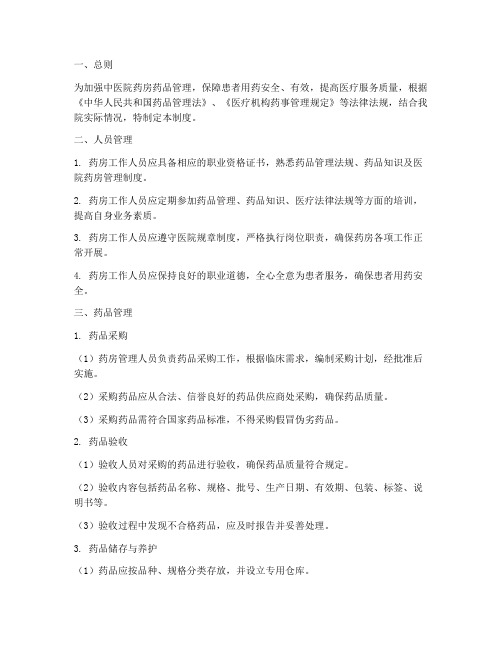 一、总则

为加强中医院药房药品管理，保障患者用药安全、有效，提高医疗服务质量，根据《中华人民共和国药品管理法》、《医疗机构药事管理规定》等法律法规，结合我院实际情况，特制定本制度。

二、人员管理

1. 药房工作人员应具备相应的职业资格证书，熟悉药品管理法规、药品知识及医院药房管理制度。

2. 药房工作人员应定期参加药品管理、药品知识、医疗法律法规等方面的培训，提高自身业务素质。

3. 药房工作人员应遵守医院规章制度，严格执行岗位职责，确保药房各项工作正常开展。

4. 药房工作人员应保持良好的职业道德，全心全意为患者服务，确保患者用药安全。

三、药品管理

1. 药品采购

（1）药房管理人员负责药品采购工作，根据临床需求，编制采购计划，经批准后实施。

（2）采购药品应从合法、信誉良好的药品供应商处采购，确保药品质量。

（3）采购药品需符合国家药品标准，不得采购假冒伪劣药品。

2. 药品验收

（1）验收人员对采购的药品进行验收，确保药品质量符合规定。

（2）验收内容包括药品名称、规格、批号、生产日期、有效期、包装、标签、说明书等。

（3）验收过程中发现不合格药品，应及时报告并妥善处理。

3. 药品储存与养护

（1）药品应按品种、规格分类存放，并设立专用仓库。